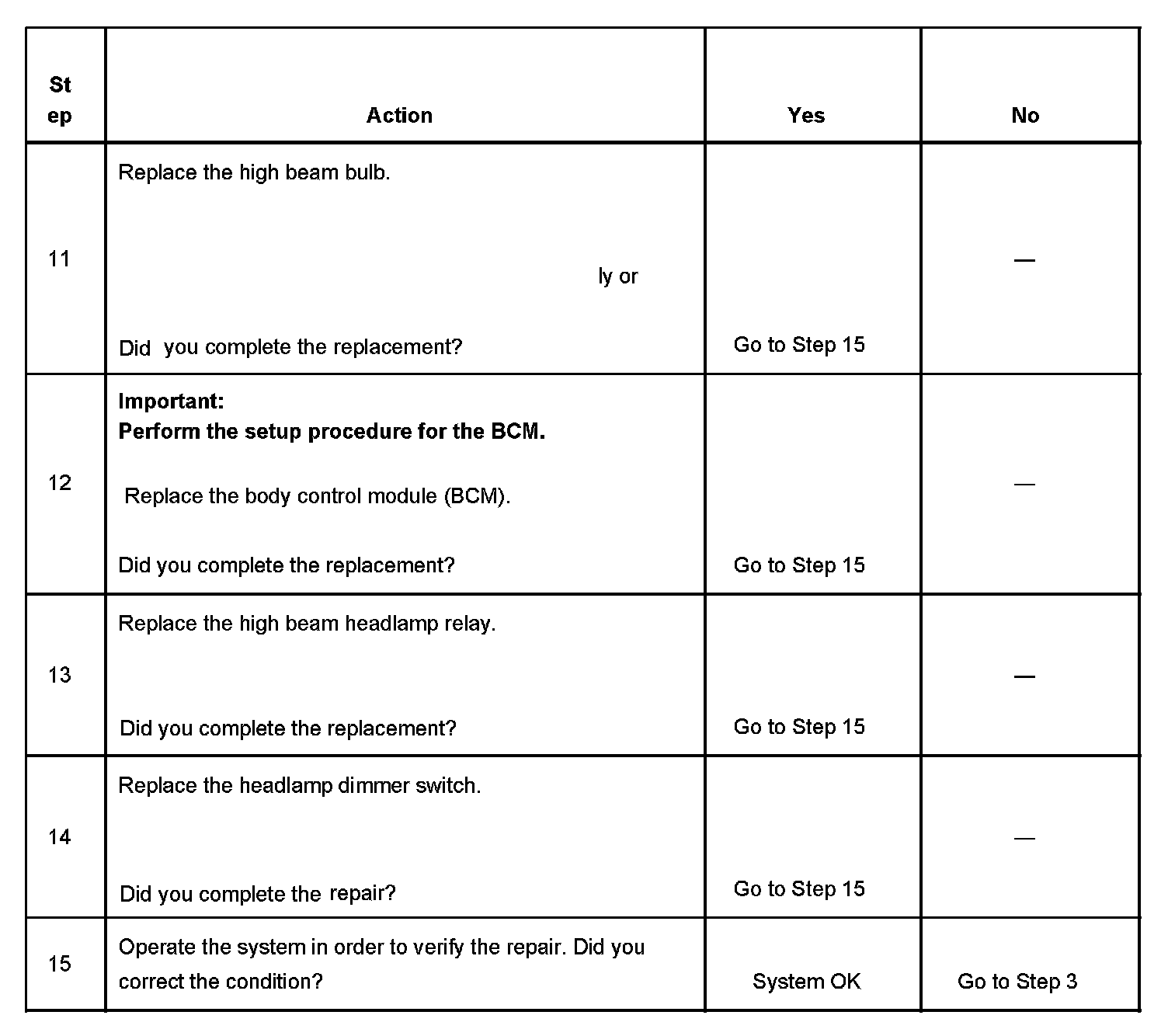 | Step | Action | Yes | No |
|---|---|---|---|
| 11 | Replace the high beam bulb. ly or Did you complete the replacement? | Go to Step 15 | — |
| 12 | **Important: Perform the setup procedure for the BCM.** Replace the body control module (BCM). Did you complete the replacement? | Go to Step 15 | — |
| 13 | Replace the high beam headlamp relay. Did you complete the replacement? | Go to Step 15 | — |
| 14 | Replace the headlamp dimmer switch. Did you complete the repair? | Go to Step 15 | — |
| 15 | Operate the system in order to verify the repair. Did you correct the condition? | System OK | Go to Step 3 |